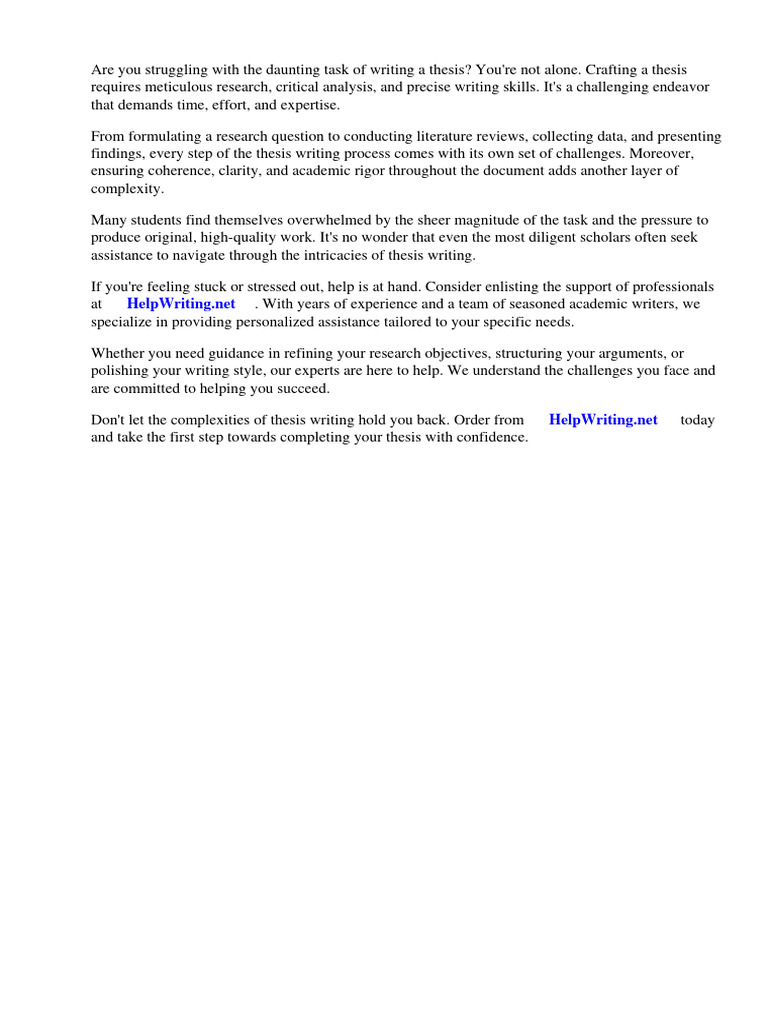 Are you struggling with the daunting task of writing a thesis? You're not alone. Crafting a thesis requires meticulous research, critical analysis, and precise writing skills. It's a challenging endeavor that demands time, effort, and expertise.

From formulating a research question to conducting literature reviews, collecting data, and presenting findings, every step of the thesis writing process comes with its own set of challenges. Moreover, ensuring coherence, clarity, and academic rigor throughout the document adds another layer of complexity.

Many students find themselves overwhelmed by the sheer magnitude of the task and the pressure to produce original, high-quality work. It's no wonder that even the most diligent scholars often seek assistance to navigate through the intricacies of thesis writing.

If you're feeling stuck or stressed out, help is at hand. Consider enlisting the support of professionals at HelpWriting.net . With years of experience and a team of seasoned academic writers, we specialize in providing personalized assistance tailored to your specific needs.

Whether you need guidance in refining your research objectives, structuring your arguments, or polishing your writing style, our experts are here to help. We understand the challenges you face and are committed to helping you succeed.

Don't let the complexities of thesis writing hold you back. Order from HelpWriting.net today and take the first step towards completing your thesis with confidence.